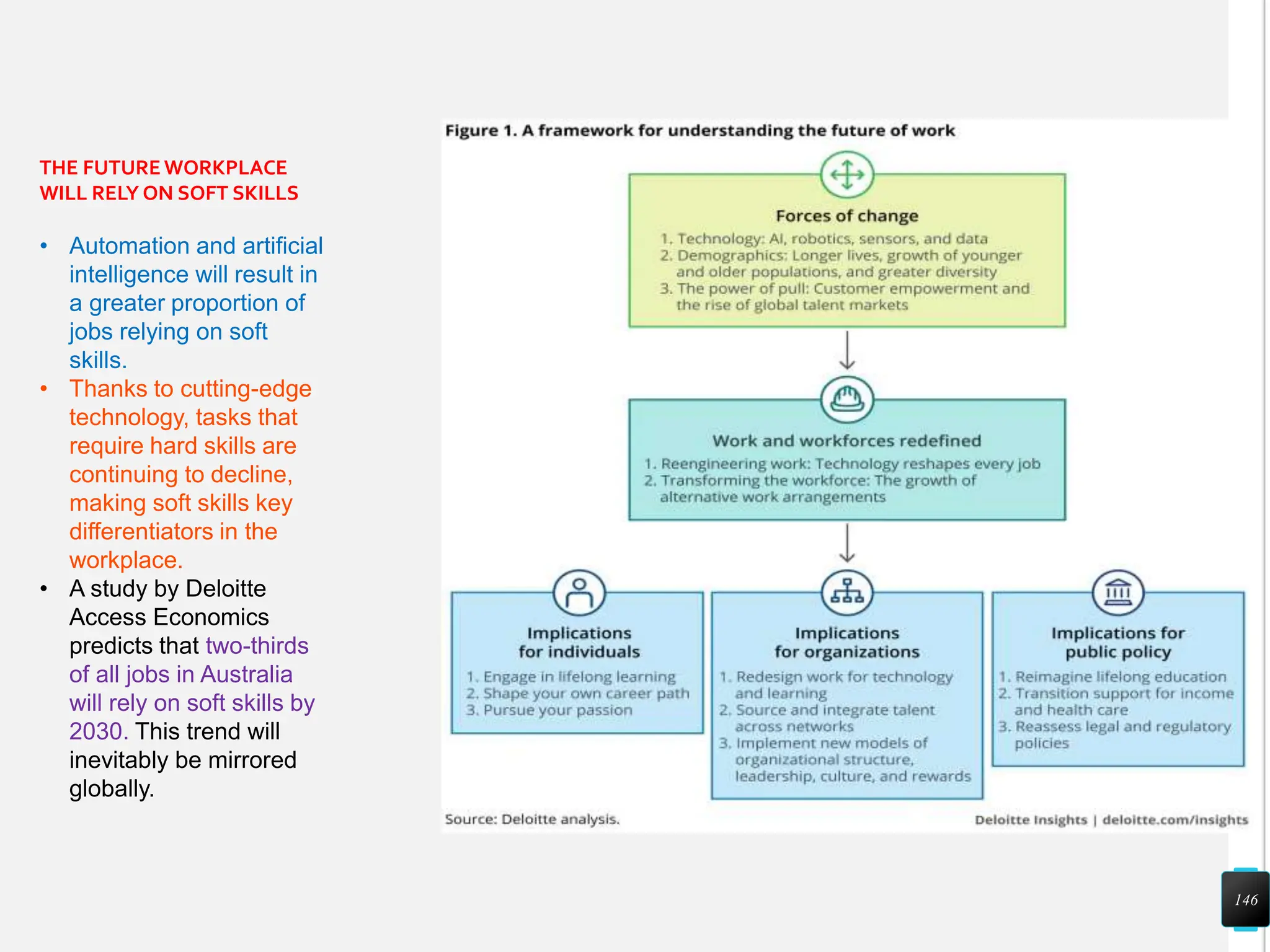 THE FUTURE WORKPLACE WILL RELY ON SOFT SKILLS

• Automation and artificial intelligence will result in a greater proportion of jobs relying on soft skills.
• Thanks to cutting-edge technology, tasks that require hard skills are continuing to decline, making soft skills key differentiators in the workplace.
• A study by Deloitte Access Economics predicts that two-thirds of all jobs in Australia will rely on soft skills by 2030. This trend will inevitably be mirrored globally.

Figure 1. A framework for understanding the future of work

Forces of change
1. Technology: AI, robotics, sensors, and data
2. Demographics: Longer lives, growth of younger and older populations, and greater diversity
3. The power of pull: Customer empowerment and the rise of global talent markets

Work and workforces redefined
1. Reengineering work: Technology reshapes every job
2. Transforming the workforce: The growth of alternative work arrangements

Implications for individuals
1. Engage in lifelong learning
2. Shape your own career path
3. Pursue your passion

Implications for organizations
1. Redesign work for technology and learning
2. Source and integrate talent across networks
3. Implement new models of organizational structure, leadership, culture, and rewards

Implications for public policy
1. Reimagine lifelong education
2. Transition support for income and health care
3. Reassess legal and regulatory policies

Source: Deloitte analysis.

Deloitte Insights | deloitte.com/insights

146